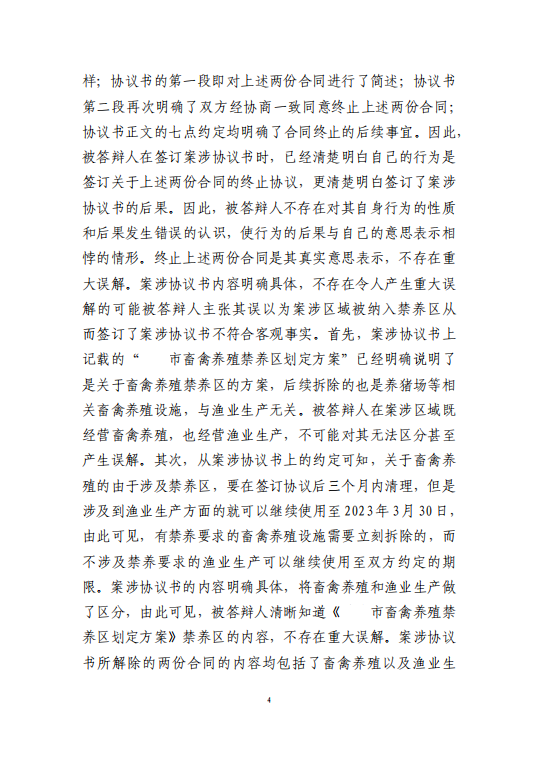 样；协议书的第一段即对上述两份合同进行了简述；协议书第二段再次明确了双方经协商一致同意终止上述两份合同；协议书正文的七点约定均明确了合同终止的后续事宜。因此，被答辩人在签订案涉协议书时，已经清楚明白自己的行为是签订关于上述两份合同的终止协议，更清楚明白签订了案涉协议书的后果。因此，被答辩人不存在对其自身行为的性质和后果发生错误的认识，使行为的后果与自己的意思表示相悖的情形。终止上述两份合同是其真实意思表示，不存在重大误解。案涉协议书内容明确具体，不存在令人产生重大误解的可能被答辩人主张其误以为案涉区域被纳入禁养区从而签订了案涉协议书不符合客观事实。首先，案涉协议书上记载的“　　市畜禽养殖禁养区划定方案”已经明确说明了是关于畜禽养殖禁养区的方案，后续拆除的也是养猪场等相关畜禽养殖设施，与渔业生产无关。被答辩人在案涉区域既经营畜禽养殖，也经营渔业生产，不可能对其无法区分甚至产生误解。其次，从案涉协议书上的约定可知，关于畜禽养殖的由于涉及禁养区，要在签订协议后三个月内清理，但是涉及到渔业生产方面的就可以继续使用至2023年3月30日，由此可见，有禁养要求的畜禽养殖设施需要立刻拆除的，而不涉及禁养要求的渔业生产可以继续使用至双方约定的期限。案涉协议书的内容明确具体，将畜禽养殖和渔业生产做了区分，由此可见，被答辩人清晰知道《　　市畜禽养殖禁养区划定方案》禁养区的内容，不存在重大误解。案涉协议书所解除的两份合同的内容均包括了畜禽养殖以及渔业生

4